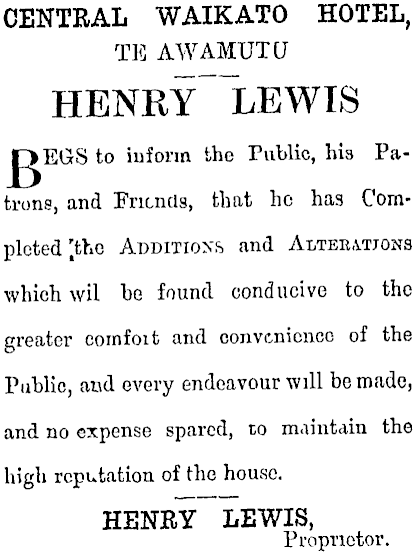 CENTRAL WAIKATO HOTEL,
TE AWAMUTU

HENRY LEWIS

BEGS to inform the Public, his Patrons, and Friends, that he has Completed the ADDITIONS and ALTERATIONS which wil be found conducive to the greater comfort and convenience of the Public, and every endeavour will be made, and no expense spared, to maintain the high reputation of the house.

HENRY LEWIS,
Proprietor.